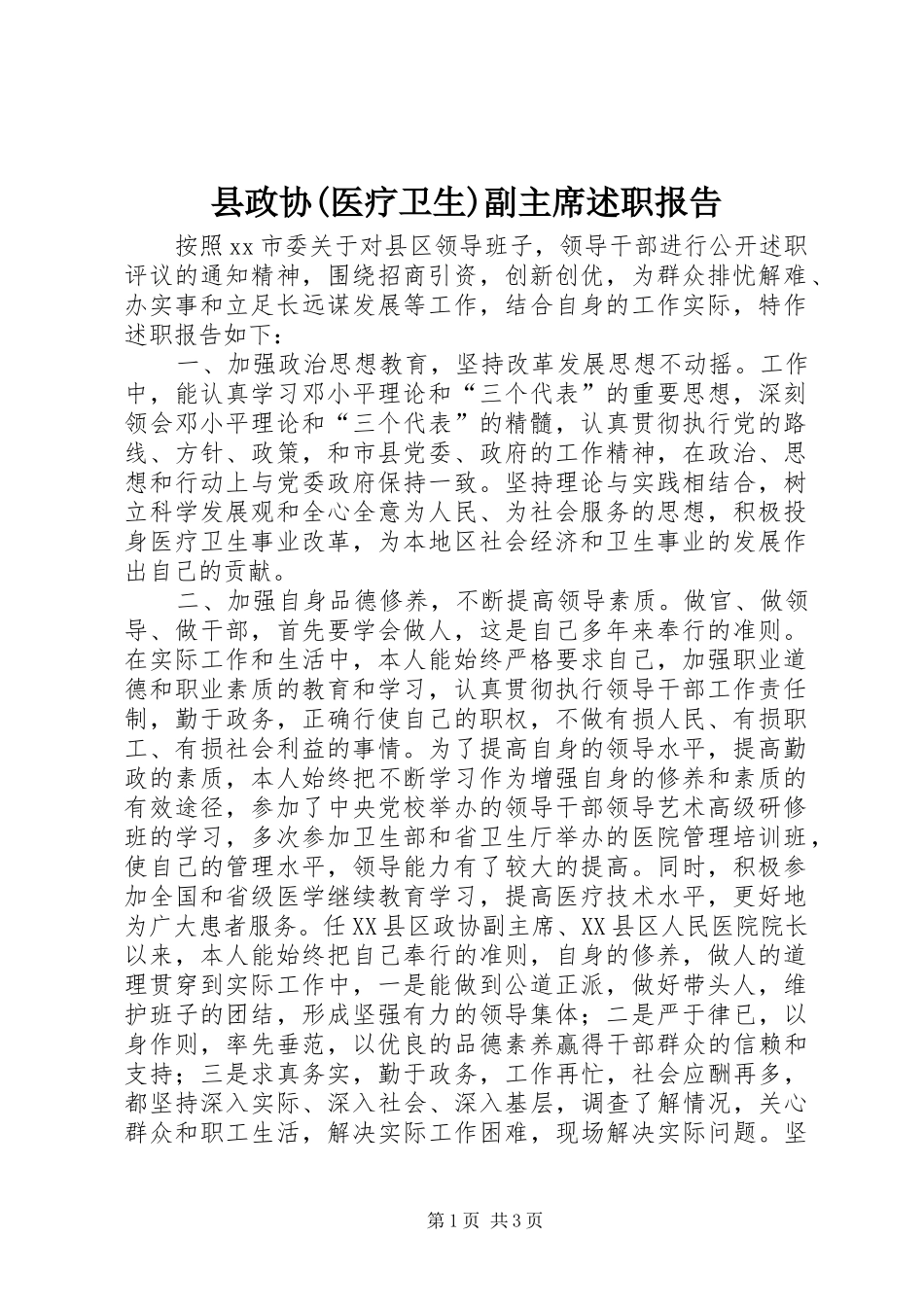 县政协(医疗卫生)副主席述职报告

按照xx市委关于对县区领导班子，领导干部进行公开述职评议的通知精神，围绕招商引资，创新创优，为群众排忧解难、办实事和立足长远谋发展等工作，结合自身的工作实际，特作述职报告如下：

一、加强政治思想教育，坚持改革发展思想不动摇。工作中，能认真学习邓小平理论和“三个代表”的重要思想，深刻领会邓小平理论和“三个代表”的精髓，认真贯彻执行党的路线、方针、政策，和市县党委、政府的工作精神，在政治、思想和行动上与党委政府保持一致。坚持理论与实践相结合，树立科学发展观和全心全意为人民、为社会服务的思想，积极投身医疗卫生事业改革，为本地区社会经济和卫生事业的发展作出自己的贡献。

二、加强自身品德修养，不断提高领导素质。做官、做领导、做干部，首先要学会做人，这是自己多年来奉行的准则。在实际工作和生活中，本人能始终严格要求自己，加强职业道德和职业素质的教育和学习，认真贯彻执行领导干部工作责任制，勤于政务，正确行使自己的职权，不做有损人民、有损职工、有损社会利益的事情。为了提高自身的领导水平，提高勤政的素质，本人始终把不断学习作为增强自身的修养和素质的有效途径，参加了中央党校举办的领导干部领导艺术高级研修班的学习，多次参加卫生部和省卫生厅举办的医院管理培训班，使自己的管理水平，领导能力有了较大的提高。同时，积极参加全国和省级医学继续教育学习，提高医疗技术水平，更好地为广大患者服务。任XX县区政协副主席、XX县区人民医院院长以来，本人能始终把自己奉行的准则，自身的修养，做人的道理贯穿到实际工作中，一是能做到公道正派，做好带头人，维护班子的团结，形成坚强有力的领导集体；二是严于律已，以身作则，率先垂范，以优良的品德素养赢得干部群众的信赖和支持；三是求真务实，勤于政务，工作再忙，社会应酬再多，都坚持深入实际、深入社会、深入基层，调查了解情况，关心群众和职工生活，解决实际工作困难，现场解决实际问题。坚

第1页 共3页